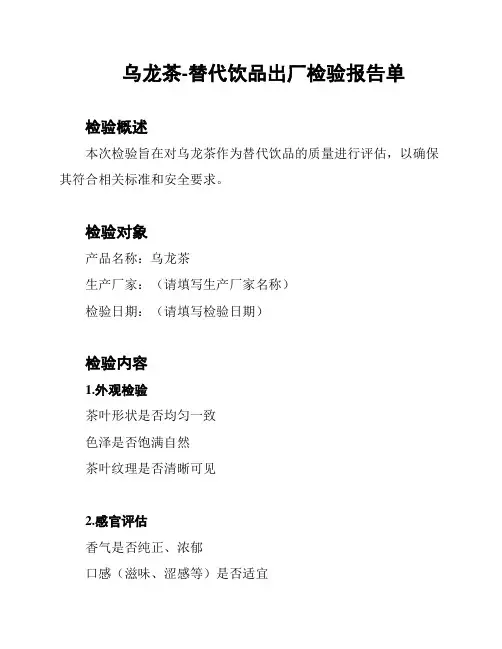 乌龙茶-替代饮品出厂检验报告单

检验概述

本次检验旨在对乌龙茶作为替代饮品的质量进行评估，以确保其符合相关标准和安全要求。

检验对象

产品名称：乌龙茶

生产厂家：（请填写生产厂家名称）

检验日期：（请填写检验日期）

检验内容

1.外观检验

茶叶形状是否均匀一致

色泽是否饱满自然

茶叶纹理是否清晰可见

2.感官评估

香气是否纯正、浓郁

口感（滋味、涩感等）是否适宜